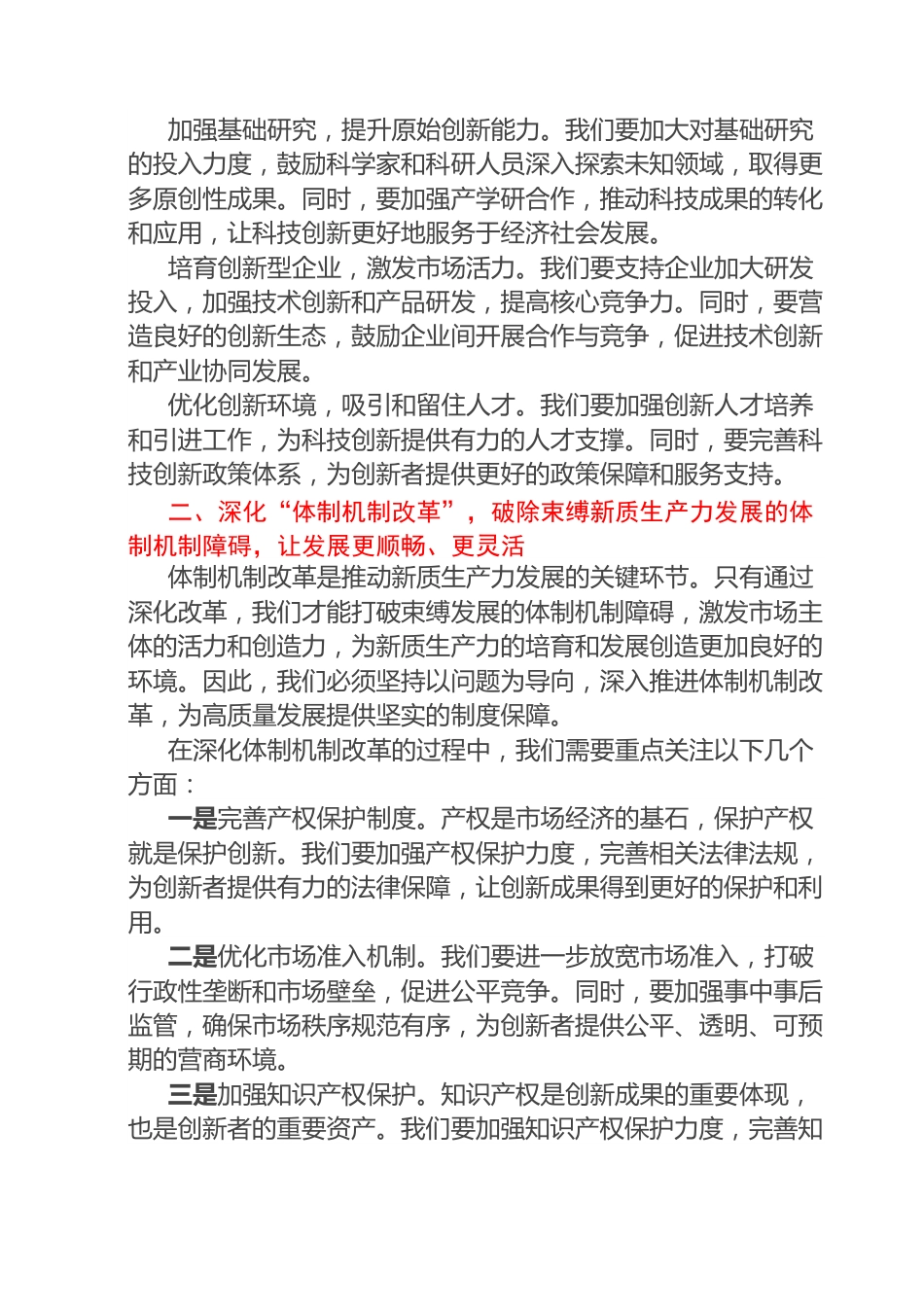 加强基础研究，提升原始创新能力。我们要加大对基础研究的投入力度，鼓励科学家和科研人员深入探索未知领域，取得更多原创性成果。同时，要加强产学研合作，推动科技成果的转化和应用，让科技创新更好地服务于经济社会发展。

培育创新型企业，激发市场活力。我们要支持企业加大研发投入，加强技术创新和产品研发，提高核心竞争力。同时，要营造良好的创新生态，鼓励企业间开展合作与竞争，促进技术创新和产业协同发展。

优化创新环境，吸引和留住人才。我们要加强创新人才培养和引进工作，为科技创新提供有力的人才支撑。同时，要完善科技创新政策体系，为创新者提供更好的政策保障和服务支持。

二、深化“体制机制改革”，破除束缚新质生产力发展的体制机制障碍，让发展更顺畅、更灵活

体制机制改革是推动新质生产力发展的关键环节。只有通过深化改革，我们才能打破束缚发展的体制机制障碍，激发市场主体的活力和创造力，为新质生产力的培育和发展创造更加良好的环境。因此，我们必须坚持以问题为导向，深入推进体制机制改革，为高质量发展提供坚实的制度保障。

在深化体制机制改革的过程中，我们需要重点关注以下几个方面：

一是完善产权保护制度。产权是市场经济的基石，保护产权就是保护创新。我们要加强产权保护力度，完善相关法律法规，为创新者提供有力的法律保障，让创新成果得到更好的保护和利用。

二是优化市场准入机制。我们要进一步放宽市场准入，打破行政性垄断和市场壁垒，促进公平竞争。同时，要加强事中事后监管，确保市场秩序规范有序，为创新者提供公平、透明、可预期的营商环境。

三是加强知识产权保护。知识产权是创新成果的重要体现，也是创新者的重要资产。我们要加强知识产权保护力度，完善知